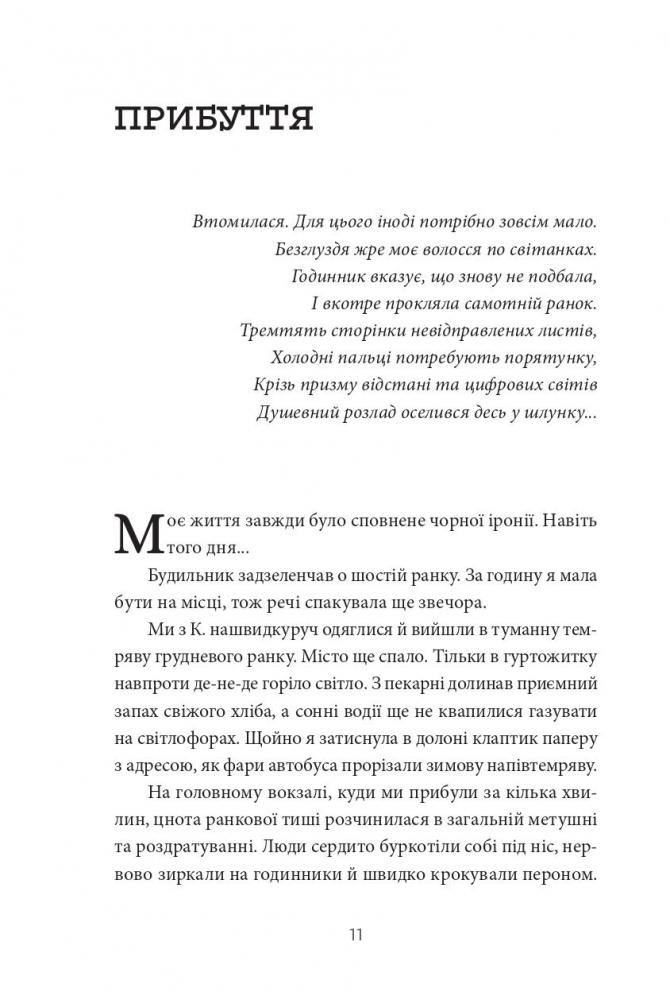 ПРИБУТТЯ

Втомилася. Для цього іноді потрібно зовсім мало.
Безглуздя жре моє волосся по світанках.
Годинник вказує, що знову не подбала,
І вкотре прокляла самотній ранок.
Тремтять сторінки невідправлених листів,
Холодні пальці потребують порятунку,
Крізь призму відстані та цифрових світів
Душевний розлад оселився десь у шлунку...

Моє життя завжди було сповнене чорної іронії. Навіть того дня...

Будильник задзеленчав о шостій ранку. За годину я мала бути на місці, тож речі спакувала ще звечора.

Ми з К. нашвидкуруч одяглися й вийшли в туманну темряву грудневого ранку. Місто ще спало. Тільки в гуртожитку навпроти де-не-де горіло світло. З пекарні долинав приємний запах свіжого хліба, а сонні водії ще не квапилися газувати на світлофорах. Щойно я затиснула в долоні клаптик паперу з адресою, як фари автобуса прорізали зимову напівтемряву.

На головному вокзалі, куди ми прибули за кілька хвилин, цнота ранкової тиші розчинилася в загальній метушні та роздратуванні. Люди сердито буркотіли собі під ніс, нервово зиркали на годинники й швидко крокували пероном.

11